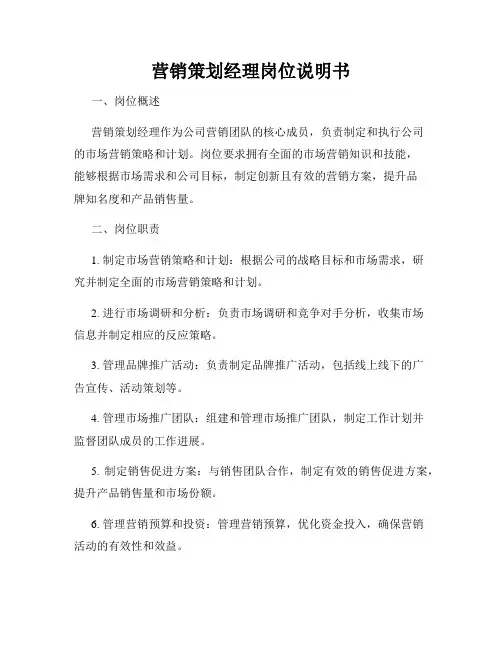 营销策划经理岗位说明书

一、岗位概述

营销策划经理作为公司营销团队的核心成员，负责制定和执行公司的市场营销策略和计划。岗位要求拥有全面的市场营销知识和技能，能够根据市场需求和公司目标，制定创新且有效的营销方案，提升品牌知名度和产品销售量。

二、岗位职责

1. 制定市场营销策略和计划：根据公司的战略目标和市场需求，研究并制定全面的市场营销策略和计划。

2. 进行市场调研和分析：负责市场调研和竞争对手分析，收集市场信息并制定相应的反应策略。

3. 管理品牌推广活动：负责制定品牌推广活动，包括线上线下的广告宣传、活动策划等。

4. 管理市场推广团队：组建和管理市场推广团队，制定工作计划并监督团队成员的工作进展。

5. 制定销售促进方案：与销售团队合作，制定有效的销售促进方案，提升产品销售量和市场份额。

6. 管理营销预算和投资：管理营销预算，优化资金投入，确保营销活动的有效性和效益。